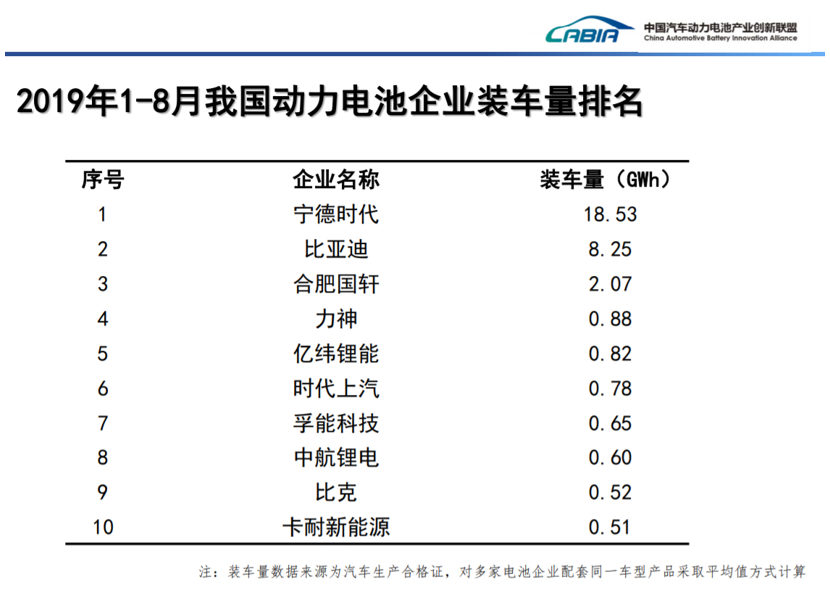 CABIA 中国汽车动力电池产业创新联盟 China Automotive Battery Innovation Alliance

2019年1-8月我国动力电池企业装车量排名

| 序号 | 企业名称 | 装车量（GWh） |
|---|---|---|
| 1 | 宁德时代 | 18.53 |
| 2 | 比亚迪 | 8.25 |
| 3 | 合肥国轩 | 2.07 |
| 4 | 力神 | 0.88 |
| 5 | 亿纬锂能 | 0.82 |
| 6 | 时代上汽 | 0.78 |
| 7 | 孚能科技 | 0.65 |
| 8 | 中航锂电 | 0.60 |
| 9 | 比克 | 0.52 |
| 10 | 卡耐新能源 | 0.51 |

注：装车量数据来源为汽车生产合格证，对多家电池企业配套同一车型产品采取平均值方式计算